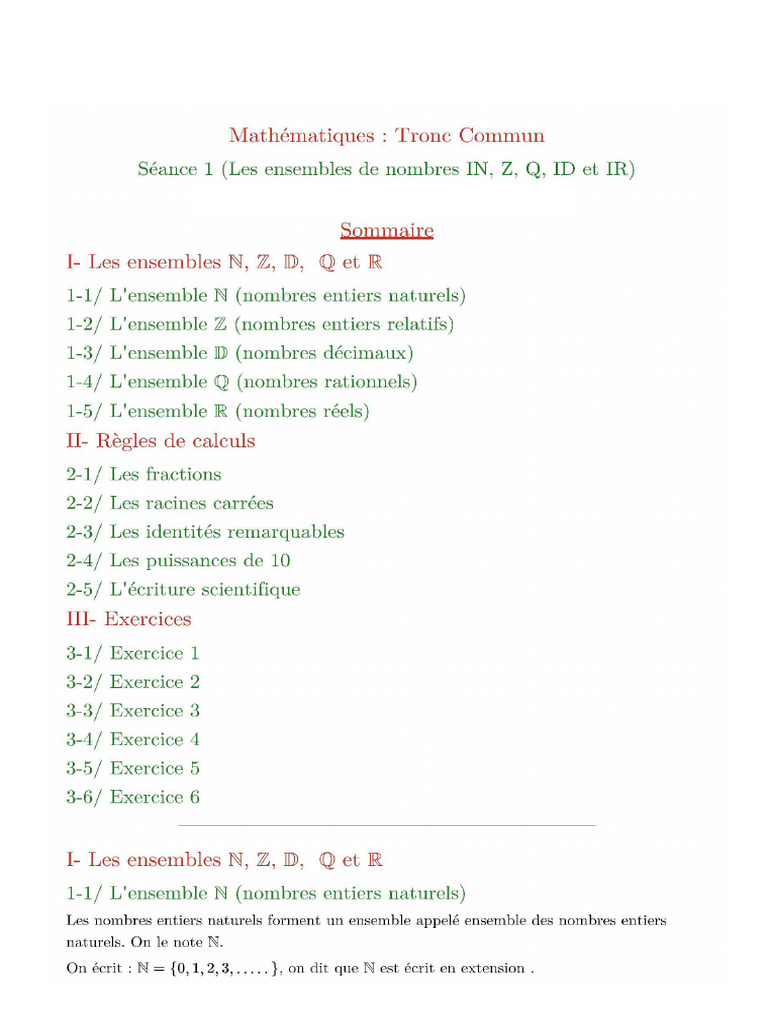 Mathématiques : Tronc Commun

Séance 1 (Les ensembles de nombres IN, Z, Q, ID et IR)

Sommaire

I- Les ensembles $\mathbb{N}$, $\mathbb{Z}$, $\mathbb{D}$, $\mathbb{Q}$ et $\mathbb{R}$

1-1/ L'ensemble $\mathbb{N}$ (nombres entiers naturels)

1-2/ L'ensemble $\mathbb{Z}$ (nombres entiers relatifs)

1-3/ L'ensemble $\mathbb{D}$ (nombres décimaux)

1-4/ L'ensemble $\mathbb{Q}$ (nombres rationnels)

1-5/ L'ensemble $\mathbb{R}$ (nombres réels)

II- Règles de calculs

2-1/ Les fractions

2-2/ Les racines carrées

2-3/ Les identités remarquables

2-4/ Les puissances de 10

2-5/ L'écriture scientifique

III- Exercices

3-1/ Exercice 1

3-2/ Exercice 2

3-3/ Exercice 3

3-4/ Exercice 4

3-5/ Exercice 5

3-6/ Exercice 6

I- Les ensembles $\mathbb{N}$, $\mathbb{Z}$, $\mathbb{D}$, $\mathbb{Q}$ et $\mathbb{R}$

1-1/ L'ensemble $\mathbb{N}$ (nombres entiers naturels)

Les nombres entiers naturels forment un ensemble appelé ensemble des nombres entiers naturels. On le note $\mathbb{N}$.

On écrit : $\mathbb{N} = \{0, 1, 2, 3, .....\}$, on dit que $\mathbb{N}$ est écrit en extension .